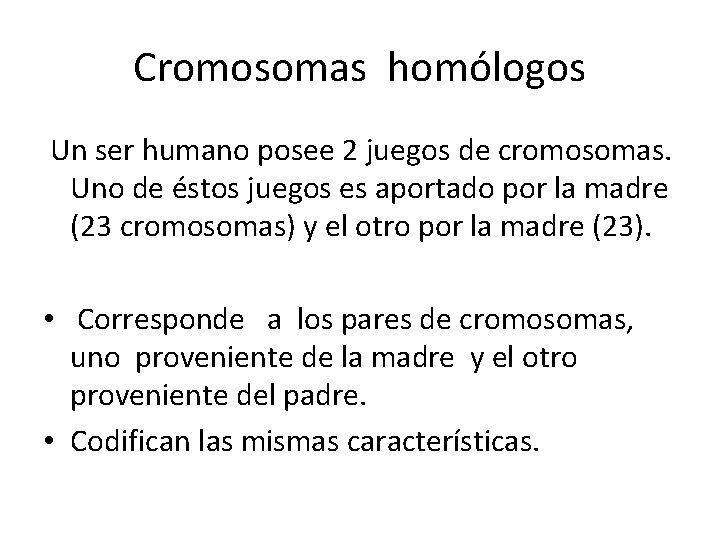 Cromosomas homólogos

Un ser humano posee 2 juegos de cromosomas. Uno de éstos juegos es aportado por la madre (23 cromosomas) y el otro por la madre (23).

• Corresponde a los pares de cromosomas, uno proveniente de la madre y el otro proveniente del padre.
• Codifican las mismas características.